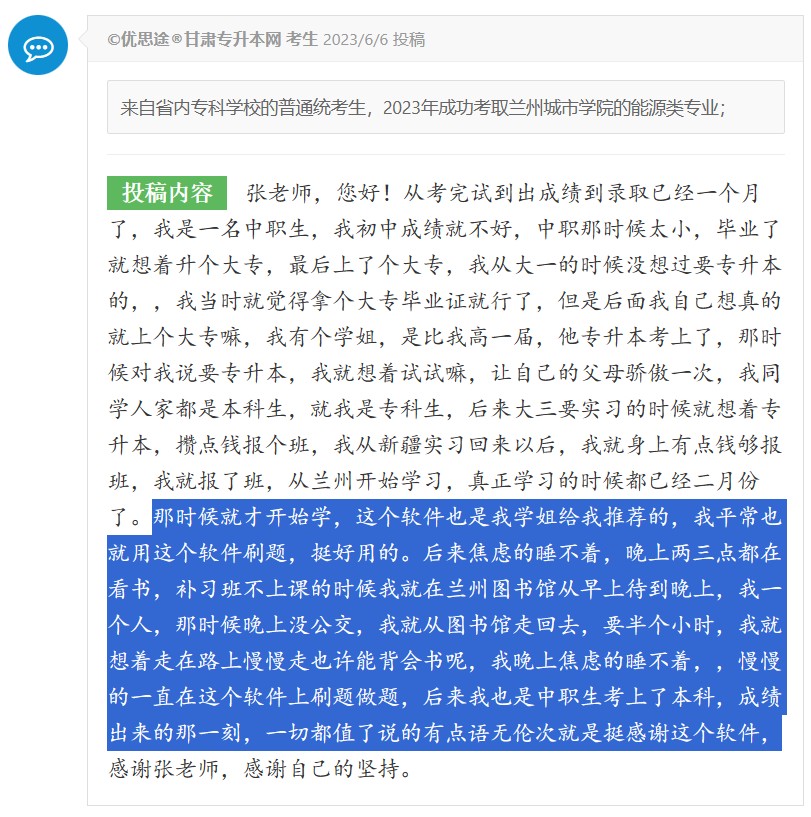 ©优思途®甘肃专升本网 考生 2023/6/6 投稿

来自省内专科学校的普通统考生，2023年成功考取兰州城市学院的能源类专业；

投稿内容 张老师，您好！从考完试到出成绩到录取已经一个月了，我是一名中职生，我初中成绩就不好，中职那时候太小，毕业了就想着升个大专，最后上了个大专，我从大一的时候没想过要专升本的，，我当时就觉得拿个大专毕业证就行了，但是后面我自己想真的就上个大专嘛，我有个学姐，是比我高一届，他专升本考上了，那时候对我说要专升本，我就想着试试嘛，让自己的父母骄傲一次，我同学人家都是本科生，就我是专科生，后来大三要实习的时候就想着专升本，攒点钱报个班，我从新疆实习回来以后，我就身上有点钱够报班，我就报了班，从兰州开始学习，真正学习的时候都已经二月份了。那时候就才开始学，这个软件也是我学姐给我推荐的，我平常也就用这个软件刷题，挺好用的。后来焦虑的睡不着，晚上两三点都在看书，补习班不上课的时候我就在兰州图书馆从早上待到晚上，我一个人，那时候晚上没公交，我就从图书馆走回去，要半个小时，我就想着走在路上慢慢走也许能背会书呢，我晚上焦虑的睡不着，，慢慢的一直在这个软件上刷题做题，后来我也是中职生考上了本科，成绩出来的那一刻，一切都值了说的有点语无伦次就是挺感谢这个软件，感谢张老师，感谢自己的坚持。